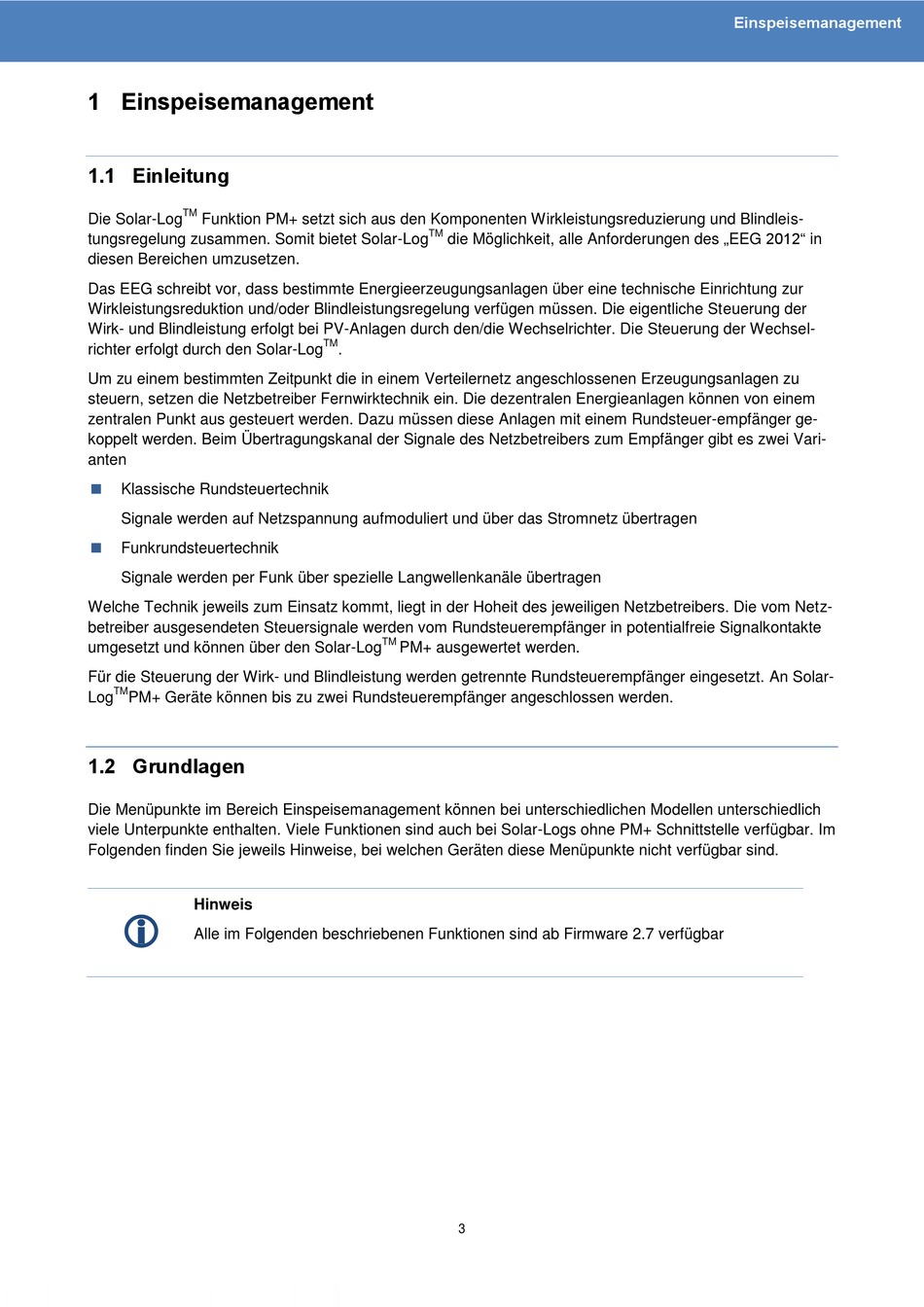 Einspeisemanagement

1 Einspeisemanagement

1.1 Einleitung

Die Solar-Log$^{TM}$ Funktion PM+ setzt sich aus den Komponenten Wirkleistungsreduzierung und Blindleistungsregelung zusammen. Somit bietet Solar-Log$^{TM}$ die Möglichkeit, alle Anforderungen des „EEG 2012“ in diesen Bereichen umzusetzen.

Das EEG schreibt vor, dass bestimmte Energieerzeugungsanlagen über eine technische Einrichtung zur Wirkleistungsreduktion und/oder Blindleistungsregelung verfügen müssen. Die eigentliche Steuerung der Wirk- und Blindleistung erfolgt bei PV-Anlagen durch den/die Wechselrichter. Die Steuerung der Wechselrichter erfolgt durch den Solar-Log$^{TM}$.

Um zu einem bestimmten Zeitpunkt die in einem Verteilernetz angeschlossenen Erzeugungsanlagen zu steuern, setzen die Netzbetreiber Fernwirktechnik ein. Die dezentralen Energieanlagen können von einem zentralen Punkt aus gesteuert werden. Dazu müssen diese Anlagen mit einem Rundsteuer-empfänger gekoppelt werden. Beim Übertragungskanal der Signale des Netzbetreibers zum Empfänger gibt es zwei Varianten

Klassische Rundsteuertechnik

Signale werden auf Netzspannung aufmoduliert und über das Stromnetz übertragen

Funkrundsteuertechnik

Signale werden per Funk über spezielle Langwellenkanäle übertragen

Welche Technik jeweils zum Einsatz kommt, liegt in der Hoheit des jeweiligen Netzbetreibers. Die vom Netzbetreiber ausgesendeten Steuersignale werden vom Rundsteuerempfänger in potentialfreie Signalkontakte umgesetzt und können über den Solar-Log$^{TM}$ PM+ ausgewertet werden.

Für die Steuerung der Wirk- und Blindleistung werden getrennte Rundsteuerempfänger eingesetzt. An Solar-Log$^{TM}$PM+ Geräte können bis zu zwei Rundsteuerempfänger angeschlossen werden.

1.2 Grundlagen

Die Menüpunkte im Bereich Einspeisemanagement können bei unterschiedlichen Modellen unterschiedlich viele Unterpunkte enthalten. Viele Funktionen sind auch bei Solar-Logs ohne PM+ Schnittstelle verfügbar. Im Folgenden finden Sie jeweils Hinweise, bei welchen Geräten diese Menüpunkte nicht verfügbar sind.

Hinweis

Alle im Folgenden beschriebenen Funktionen sind ab Firmware 2.7 verfügbar

3